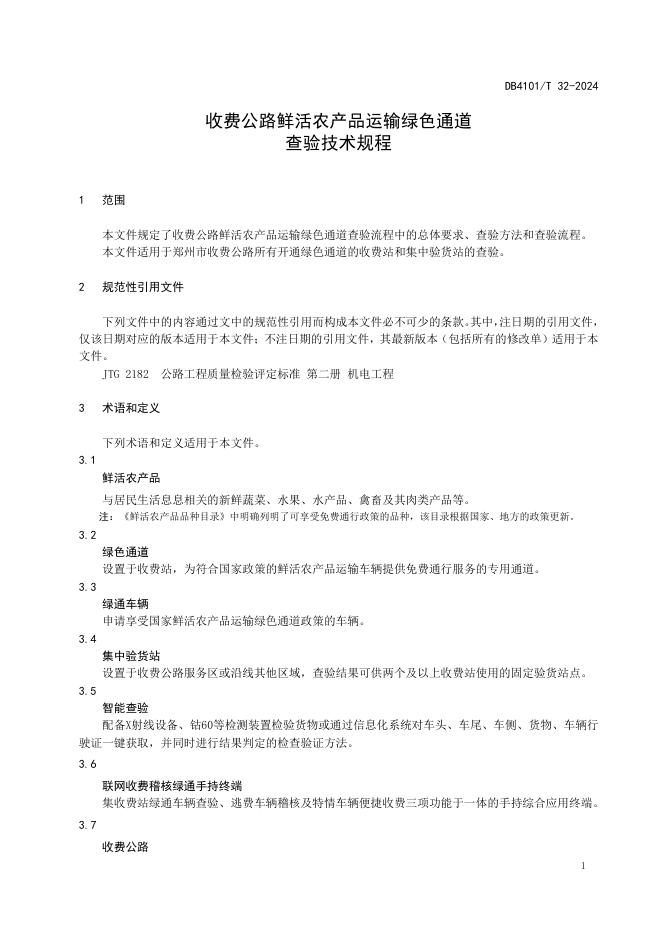 DB4101/T 32-2024

收费公路鲜活农产品运输绿色通道
查验技术规程

1 范围

本文件规定了收费公路鲜活农产品运输绿色通道查验流程中的总体要求、查验方法和查验流程。
本文件适用于郑州市收费公路所有开通绿色通道的收费站和集中验货站的查验。

2 规范性引用文件

下列文件中的内容通过文中的规范性引用而构成本文件必不可少的条款。其中，注日期的引用文件，仅该日期对应的版本适用于本文件；不注日期的引用文件，其最新版本（包括所有的修改单）适用于本文件。

JTG 2182 公路工程质量检验评定标准 第二册 机电工程

3 术语和定义

下列术语和定义适用于本文件。

3.1
鲜活农产品
与居民生活息息相关的新鲜蔬菜、水果、水产品、禽畜及其肉类产品等。
注：《鲜活农产品品种目录》中明确列明了可享受免费通行政策的品种，该目录根据国家、地方的政策更新。

3.2
绿色通道
设置于收费站，为符合国家政策的鲜活农产品运输车辆提供免费通行服务的专用通道。

3.3
绿通车辆
申请享受国家鲜活农产品运输绿色通道政策的车辆。

3.4
集中验货站
设置于收费公路服务区或沿线其他区域，查验结果可供两个及以上收费站使用的固定验货站点。

3.5
智能查验
配备X射线设备、钴60等检测装置检验货物或通过信息化系统对车头、车尾、车侧、货物、车辆行驶证一键获取，并同时进行结果判定的检查验证方法。

3.6
联网收费稽核绿通手持终端
集收费站绿通车辆查验、逃费车辆稽核及特情车辆便捷收费三项功能于一体的手持综合应用终端。

3.7
收费公路

1